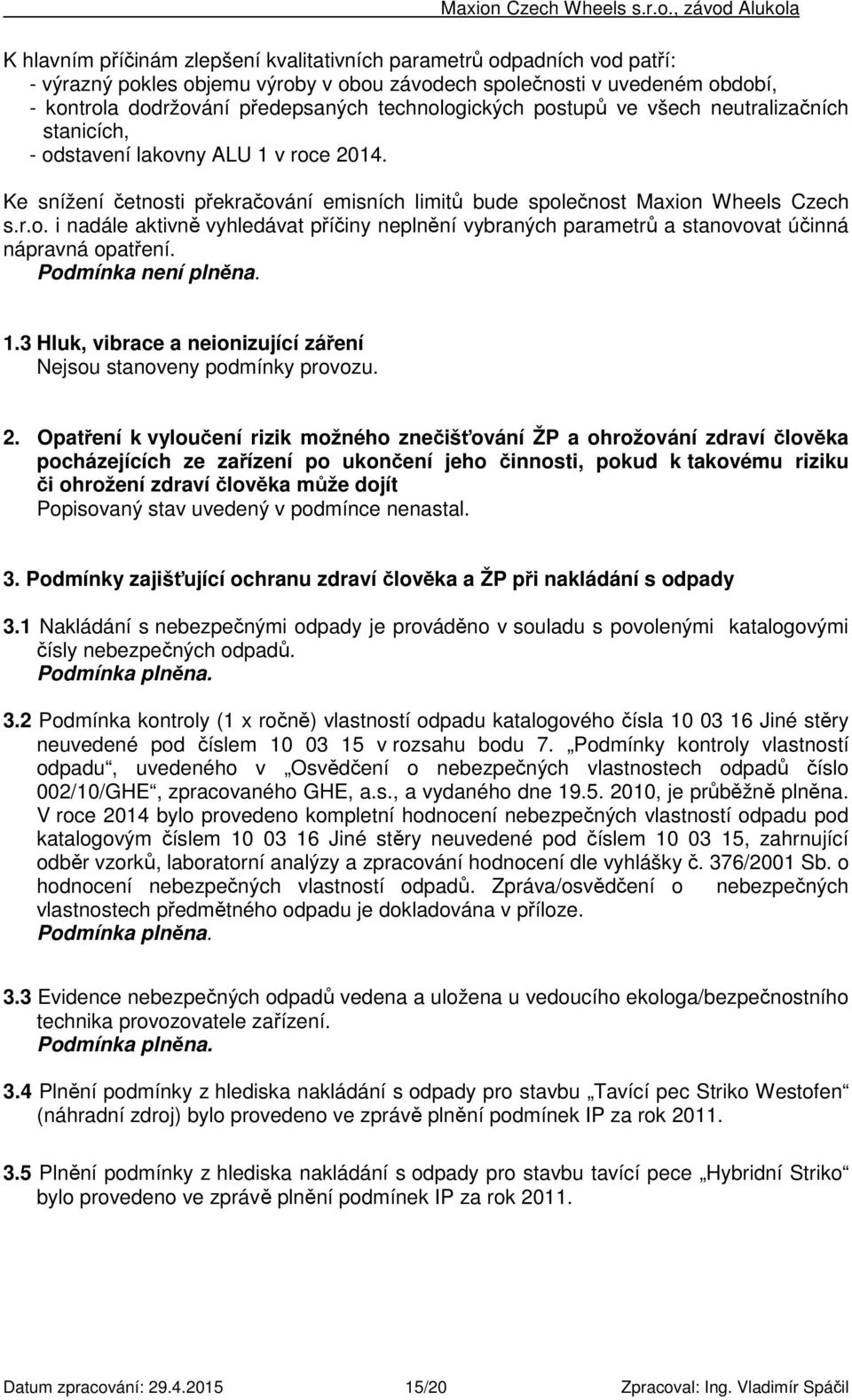 Maxion Czech Wheels s.r.o., závod Alukola

K hlavním příčinám zlepšení kvalitativních parametrů odpadních vod patří:
- výrazný pokles objemu výroby v obou závodech společnosti v uvedeném období,
- kontrola dodržování předepsaných technologických postupů ve všech neutralizačních stanicích,
- odstavení lakovny ALU 1 v roce 2014.

Ke snížení četnosti překračování emisních limitů bude společnost Maxion Wheels Czech s.r.o. i nadále aktivně vyhledávat příčiny neplnění vybraných parametrů a stanovovat účinná nápravná opatření.
Podmínka není plněna.

1.3 Hluk, vibrace a neionizující záření
Nejsou stanoveny podmínky provozu.

2. Opatření k vyloučení rizik možného znečišťování ŽP a ohrožování zdraví člověka pocházejících ze zařízení po ukončení jeho činnosti, pokud k takovému riziku či ohrožení zdraví člověka může dojít
Popisovaný stav uvedený v podmínce nenastal.

3. Podmínky zajišťující ochranu zdraví člověka a ŽP při nakládání s odpady

3.1 Nakládání s nebezpečnými odpady je prováděno v souladu s povolenými katalogovými čísly nebezpečných odpadů.
Podmínka plněna.

3.2 Podmínka kontroly (1 x ročně) vlastností odpadu katalogového čísla 10 03 16 Jiné stěry neuvedené pod číslem 10 03 15 v rozsahu bodu 7. „Podmínky kontroly vlastností odpadu“, uvedeného v „Osvědčení o nebezpečných vlastnostech odpadů číslo 002/10/GHE“, zpracovaného GHE, a.s., a vydaného dne 19.5. 2010, je průběžně plněna. V roce 2014 bylo provedeno kompletní hodnocení nebezpečných vlastností odpadu pod katalogovým číslem 10 03 16 Jiné stěry neuvedené pod číslem 10 03 15, zahrnující odběr vzorků, laboratorní analýzy a zpracování hodnocení dle vyhlášky č. 376/2001 Sb. o hodnocení nebezpečných vlastností odpadů. Zpráva/osvědčení o nebezpečných vlastnostech předmětného odpadu je dokladována v příloze.
Podmínka plněna.

3.3 Evidence nebezpečných odpadů vedena a uložena u vedoucího ekologa/bezpečnostního technika provozovatele zařízení.
Podmínka plněna.

3.4 Plnění podmínky z hlediska nakládání s odpady pro stavbu „Tavící pec Striko Westofen“ (náhradní zdroj) bylo provedeno ve zprávě plnění podmínek IP za rok 2011.

3.5 Plnění podmínky z hlediska nakládání s odpady pro stavbu tavící pece „Hybridní Striko“ bylo provedeno ve zprávě plnění podmínek IP za rok 2011.

Datum zpracování: 29.4.2015 15/20 Zpracoval: Ing. Vladimír Spáčil